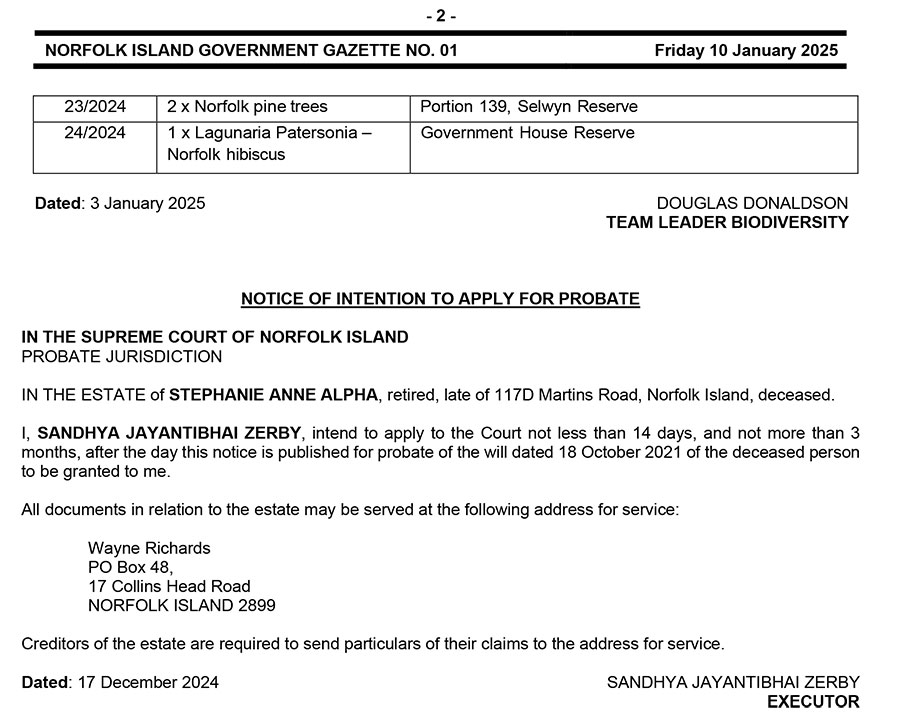 - 2 -

NORFOLK ISLAND GOVERNMENT GAZETTE NO. 01 Friday 10 January 2025

| 23/2024 | 2 x Norfolk pine trees | Portion 139, Selwyn Reserve |
|---|---|---|
| 24/2024 | 1 x Lagunaria Patersonia – Norfolk hibiscus | Government House Reserve |

Dated: 3 January 2025

DOUGLAS DONALDSON
TEAM LEADER BIODIVERSITY

NOTICE OF INTENTION TO APPLY FOR PROBATE

IN THE SUPREME COURT OF NORFOLK ISLAND
PROBATE JURISDICTION

IN THE ESTATE of STEPHANIE ANNE ALPHA, retired, late of 117D Martins Road, Norfolk Island, deceased.

I, SANDHYA JAYANTIBHAI ZERBY, intend to apply to the Court not less than 14 days, and not more than 3 months, after the day this notice is published for probate of the will dated 18 October 2021 of the deceased person to be granted to me.

All documents in relation to the estate may be served at the following address for service:

Wayne Richards
PO Box 48,
17 Collins Head Road
NORFOLK ISLAND 2899

Creditors of the estate are required to send particulars of their claims to the address for service.

Dated: 17 December 2024

SANDHYA JAYANTIBHAI ZERBY
EXECUTOR